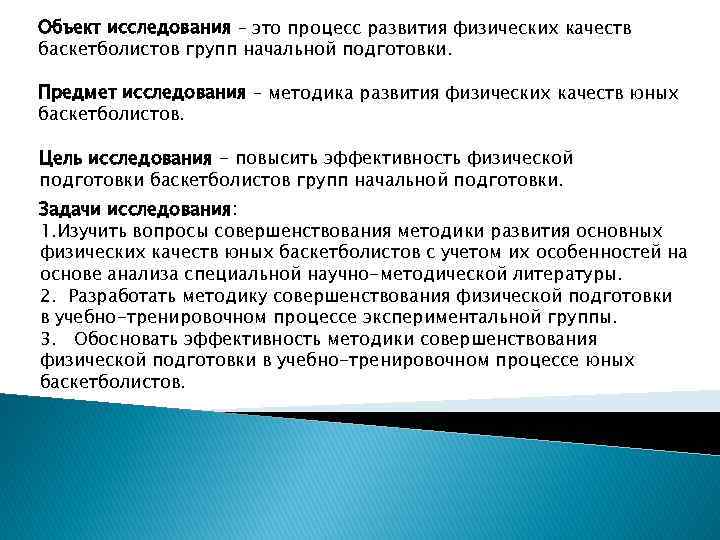 Объект исследования – это процесс развития физических качеств баскетболистов групп начальной подготовки.

Предмет исследования – методика развития физических качеств юных баскетболистов.

Цель исследования – повысить эффективность физической подготовки баскетболистов групп начальной подготовки.

Задачи исследования:
1.Изучить вопросы совершенствования методики развития основных физических качеств юных баскетболистов с учетом их особенностей на основе анализа специальной научно-методической литературы.
2. Разработать методику совершенствования физической подготовки в учебно-тренировочном процессе экспериментальной группы.
3. Обосновать эффективность методики совершенствования физической подготовки в учебно-тренировочном процессе юных баскетболистов.